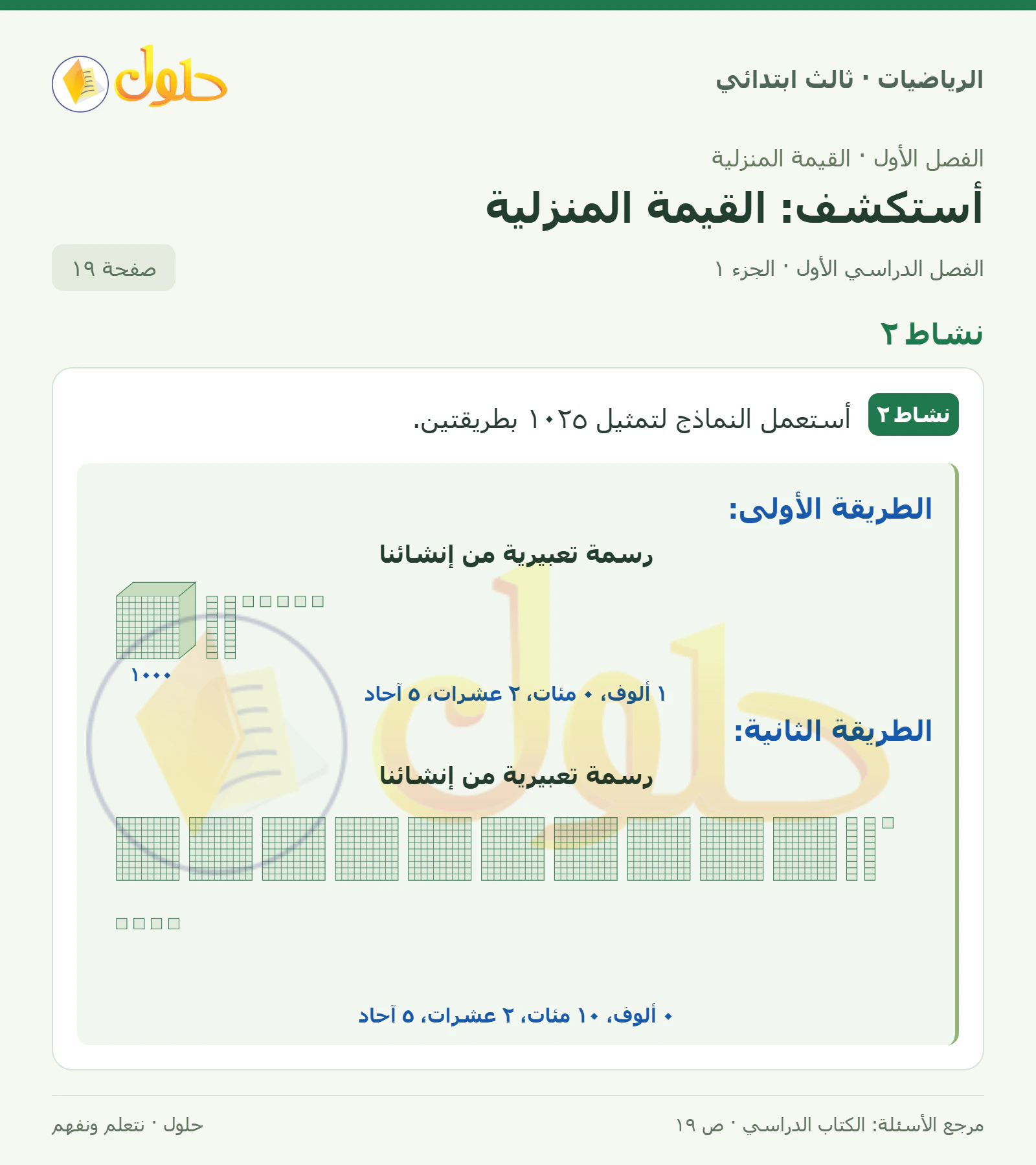 الرياضيات · ثالث ابتدائي

حلول

الفصل الأول · القيمة المنزلية

أستكشف: القيمة المنزلية

الفصل الدراسي الأول · الجزء ١

صفحة ١٩

نشاط ٢

نشاط ٢ أستعمل النماذج لتمثيل ١٠٢٥ بطريقتين.

الطريقة الأولى:

رسمة تعبيرية من إنشائنا

١٠٠٠

١ ألوف، ٠ مئات، ٢ عشرات، ٥ آحاد

الطريقة الثانية:

رسمة تعبيرية من إنشائنا

٠ ألوف، ١٠ مئات، ٢ عشرات، ٥ آحاد

مرجع الأسئلة: الكتاب الدراسي · ص ١٩

حلول · نتعلم ونفهم